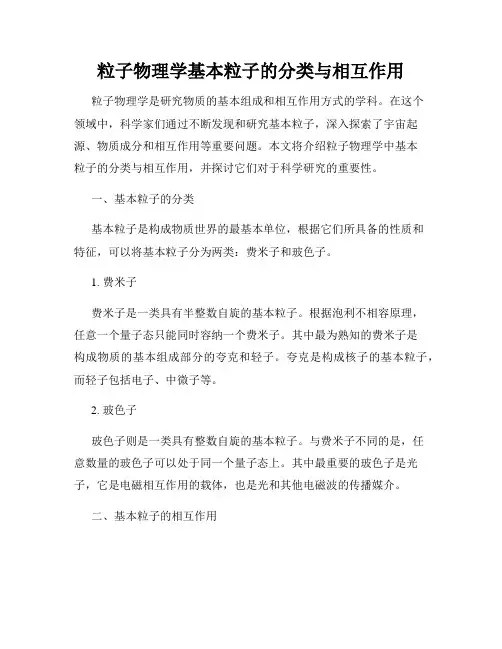 粒子物理学基本粒子的分类与相互作用

粒子物理学是研究物质的基本组成和相互作用方式的学科。在这个领域中，科学家们通过不断发现和研究基本粒子，深入探索了宇宙起源、物质成分和相互作用等重要问题。本文将介绍粒子物理学中基本粒子的分类与相互作用，并探讨它们对于科学研究的重要性。

一、基本粒子的分类

基本粒子是构成物质世界的最基本单位，根据它们所具备的性质和特征，可以将基本粒子分为两类：费米子和玻色子。

1. 费米子

费米子是一类具有半整数自旋的基本粒子。根据泡利不相容原理，任意一个量子态只能同时容纳一个费米子。其中最为熟知的费米子是构成物质的基本组成部分的夸克和轻子。夸克是构成核子的基本粒子，而轻子包括电子、中微子等。

2. 玻色子

玻色子则是一类具有整数自旋的基本粒子。与费米子不同的是，任意数量的玻色子可以处于同一个量子态上。其中最重要的玻色子是光子，它是电磁相互作用的载体，也是光和其他电磁波的传播媒介。

二、基本粒子的相互作用